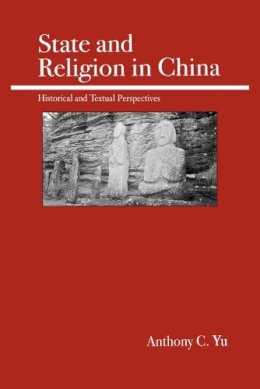 State and Religion in China

Historical and Textual Perspectives

Anthony C. Yu